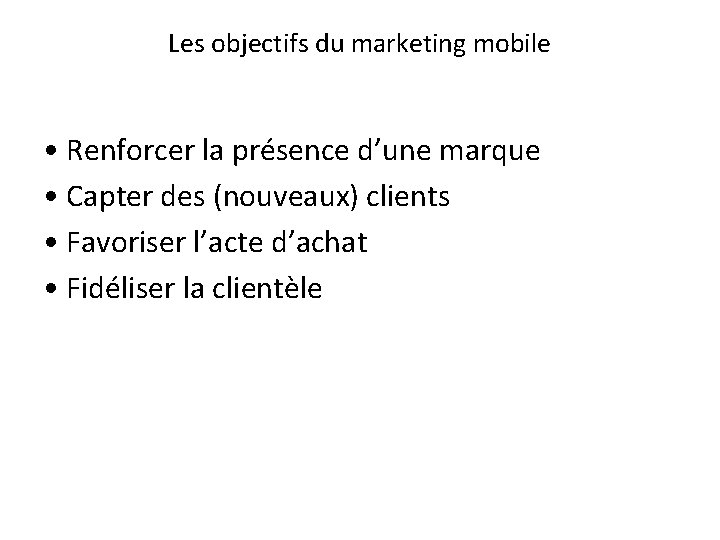 Les objectifs du marketing mobile

• Renforcer la présence d’une marque
• Capter des (nouveaux) clients
• Favoriser l’acte d’achat
• Fidéliser la clientèle